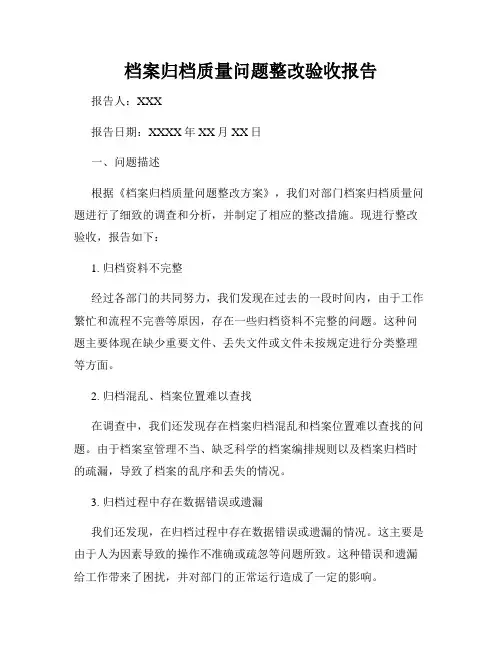 档案归档质量问题整改验收报告

报告人：XXX

报告日期：XXXX 年 XX 月 XX 日

一、问题描述

根据《档案归档质量问题整改方案》，我们对部门档案归档质量问题进行了细致的调查和分析，并制定了相应的整改措施。现进行整改验收，报告如下：

1. 归档资料不完整

经过各部门的共同努力，我们发现在过去的一段时间内，由于工作繁忙和流程不完善等原因，存在一些归档资料不完整的问题。这种问题主要体现在缺少重要文件、丢失文件或文件未按规定进行分类整理等方面。

2. 归档混乱、档案位置难以查找

在调查中，我们还发现存在档案归档混乱和档案位置难以查找的问题。由于档案室管理不当、缺乏科学的档案编排规则以及档案归档时的疏漏，导致了档案的乱序和丢失的情况。

3. 归档过程中存在数据错误或遗漏

我们还发现，在归档过程中存在数据错误或遗漏的情况。这主要是由于人为因素导致的操作不准确或疏忽等问题所致。这种错误和遗漏给工作带来了困扰，并对部门的正常运行造成了一定的影响。